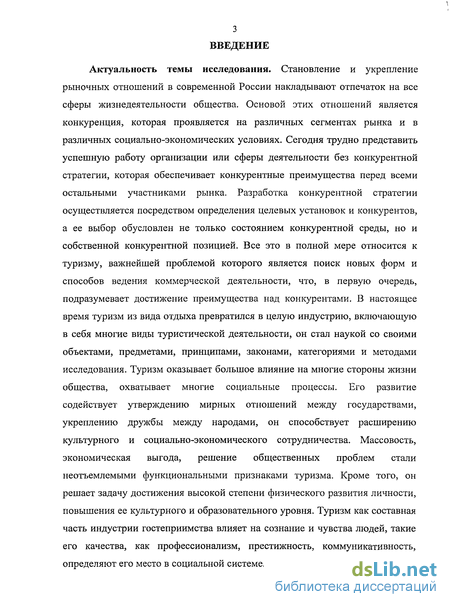 3

ВВЕДЕНИЕ

Актуальность темы исследования. Становление и укрепление рыночных отношений в современной России накладывают отпечаток на все сферы жизнедеятельности общества. Основой этих отношений является конкуренция, которая проявляется на различных сегментах рынка и в различных социально-экономических условиях. Сегодня трудно представить успешную работу организации или сферы деятельности без конкурентной стратегии, которая обеспечивает конкурентные преимущества перед всеми остальными участниками рынка. Разработка конкурентной стратегии осуществляется посредством определения целевых установок и конкурентов, а ее выбор обусловлен не только состоянием конкурентной среды, но и собственной конкурентной позицией. Все это в полной мере относится к туризму, важнейшей проблемой которого является поиск новых форм и способов ведения коммерческой деятельности, что, в первую очередь, подразумевает достижение преимущества над конкурентами. В настоящее время туризм из вида отдыха превратился в целую индустрию, включающую в себя многие виды туристической деятельности, он стал наукой со своими объектами, предметами, принципами, законами, категориями и методами исследования. Туризм оказывает большое влияние на многие стороны жизни общества, охватывает многие социальные процессы. Его развитие содействует утверждению мирных отношений между государствами, укреплению дружбы между народами, он способствует расширению культурного и социально-экономического сотрудничества. Массовость, экономическая выгода, решение общественных проблем стали неотъемлемыми функциональными признаками туризма. Кроме того, он решает задачу достижения высокой степени физического развития личности, повышения ее культурного и образовательного уровня. Туризм как составная часть индустрии гостеприимства влияет на сознание и чувства людей, такие его качества, как профессионализм, престижность, коммуникативность, определяют его место в социальной системе.

dsLib.net
библиотека диссертаций